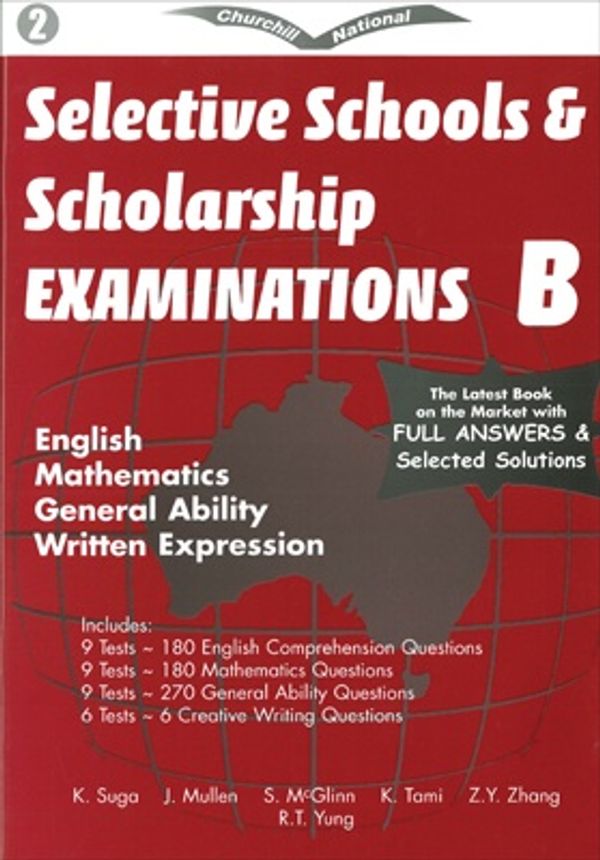 2

Churchill National

Selective Schools & Scholarship EXAMINATIONS B

The Latest Book on the Market with FULL ANSWERS & Selected Solutions

English
Mathematics
General Ability
Written Expression

Includes:
9 Tests ~ 180 English Comprehension Questions
9 Tests ~ 180 Mathematics Questions
9 Tests ~ 270 General Ability Questions
6 Tests ~ 6 Creative Writing Questions

K. Suga J. Mullen S. McGlinn K. Tami Z.Y. Zhang R.T. Yung